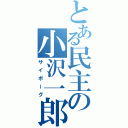 とある民主の小沢一郎
サイボーグ